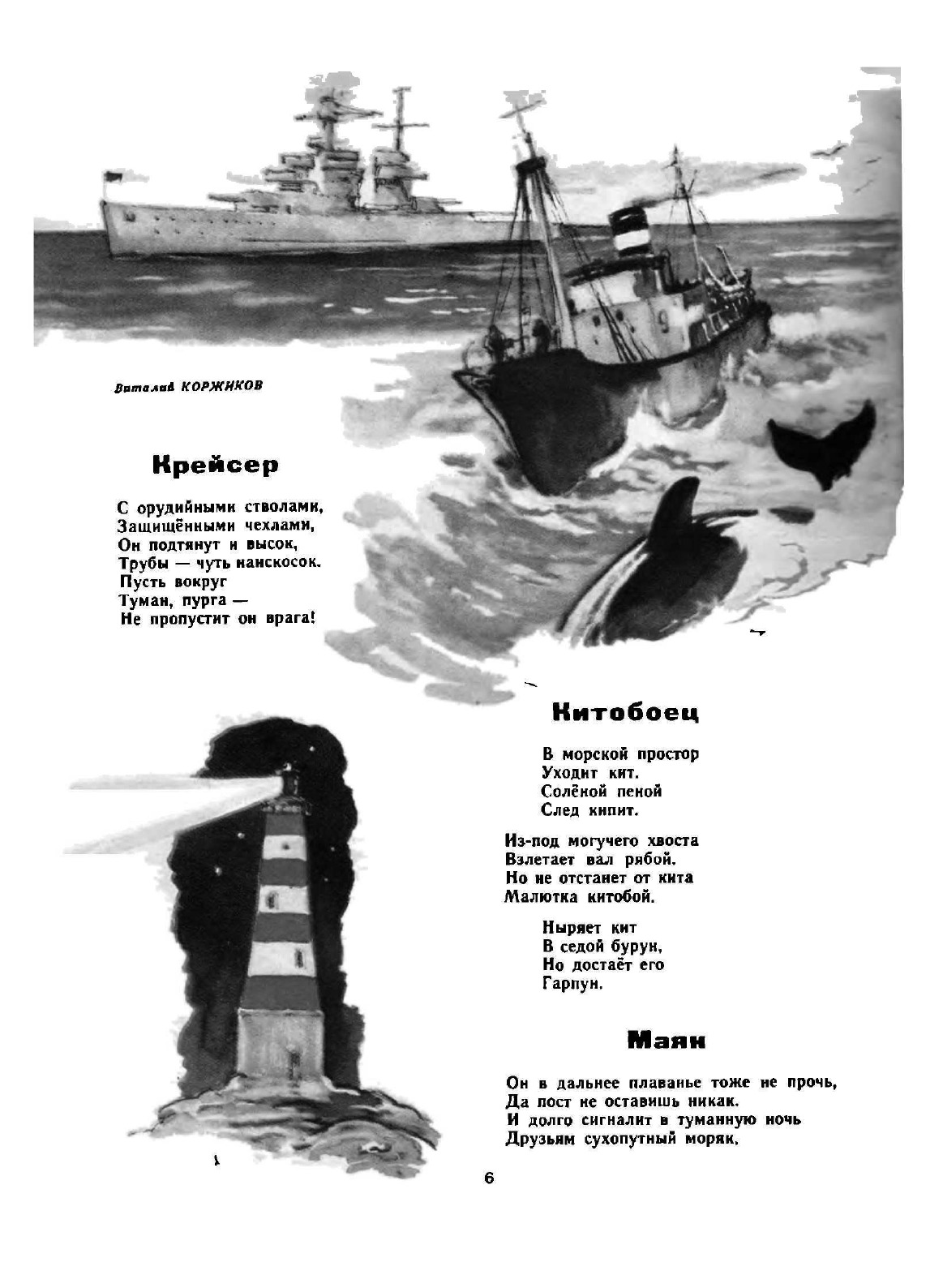 Виталий КОРЖИКОВ

Крейсер

С орудийными стволами,
Защищёнными чехлами,
Он подтянут и высок,
Трубы — чуть наискосок.
Пусть вокруг
Туман, пурга —
Не пропустит он врага!

Китобоец

В морской простор
Уходит кит.
Солёной пеной
След кипит.

Из-под могучего хвоста
Взлетает вал рябой.
Но не отстанет от кита
Малютка китобой.

Ныряет кит
В седой бурун,
Но достаёт его
Гарпун.

Маяк

Он в дальнее плаванье тоже не прочь,
Да пост не оставишь никак.
И долго сигналит в туманную ночь
Друзьям сухопутный моряк.

6